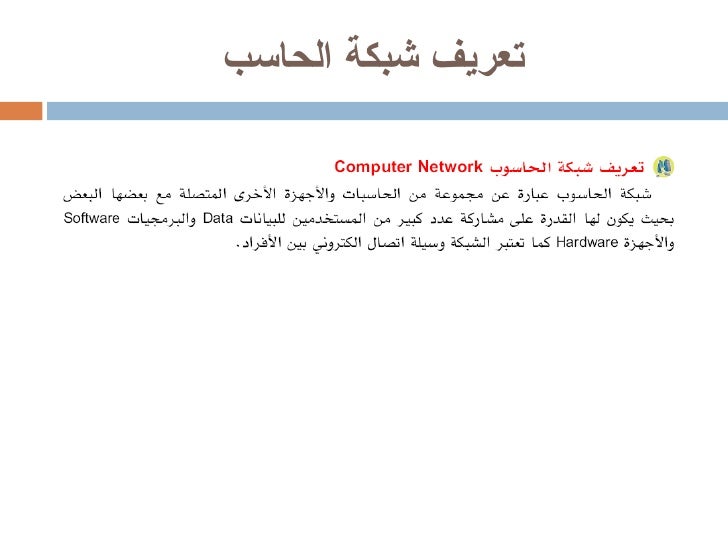 تعريف شبكة الحاسب

تعريف شبكة الحاسوب Computer Network

شبكة الحاسوب عبارة عن مجموعة من الحاسبات والأجهزة الأخرى المتصلة مع بعضها البعض بحيث يكون لها القدرة على مشاركة عدد كبير من المستخدمين للبيانات Data والبرمجيات Software والأجهزة Hardware كما تعتبر الشبكة وسيلة اتصال الكتروني بين الأفراد.